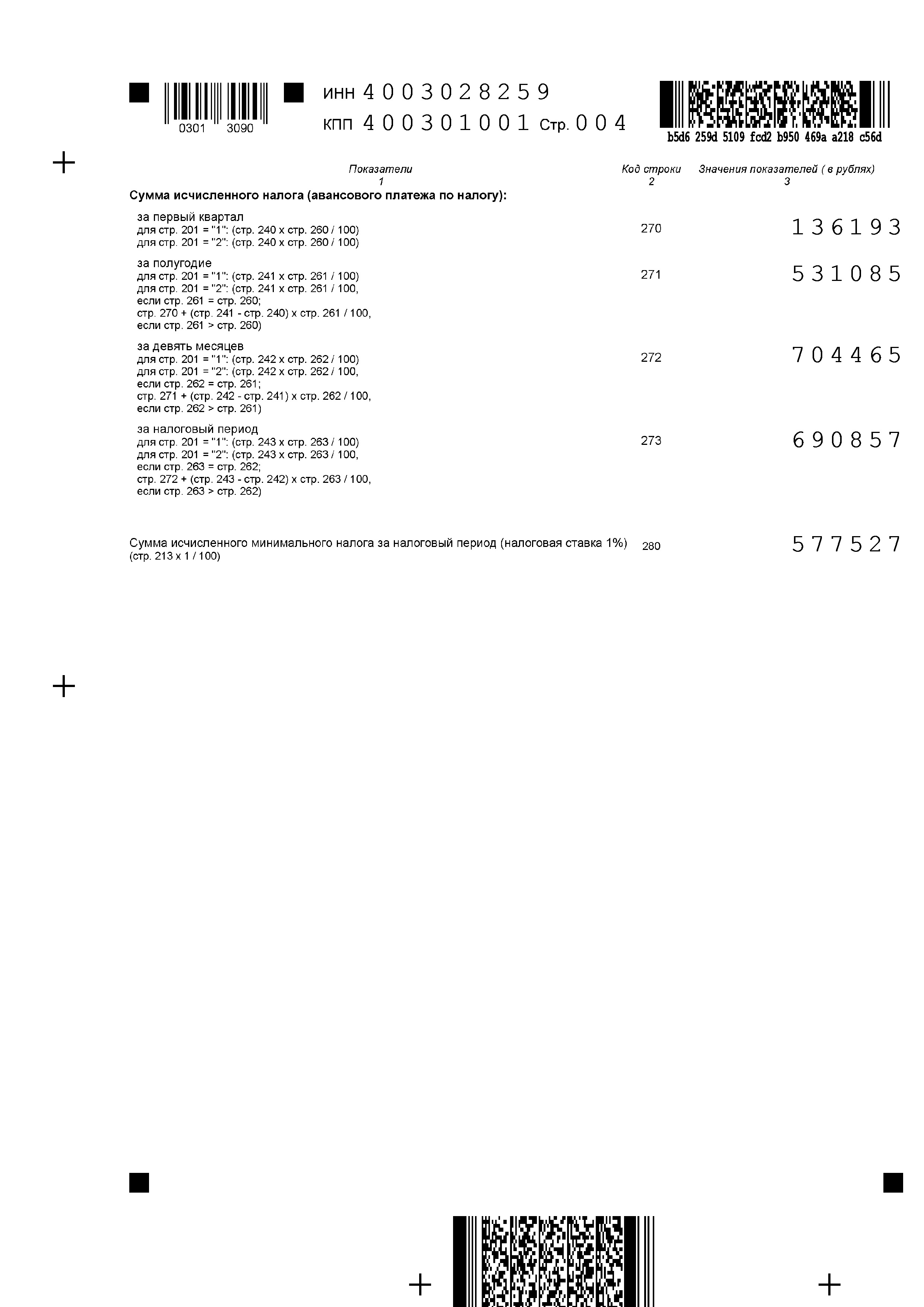 0301 3090

ИНН 4003028259
КПП 400301001 Стр. 004

b5d6 259d 5109 fcd2 b950 469a a218 c56d

| Показатели 1 | Код строки 2 | Значения показателей ( в рублях) 3 |
|---|---|---|
| **Сумма исчисленного налога (авансового платежа по налогу):** | | |
| за первый квартал для стр. 201 = "1": (стр. 240 х стр. 260 / 100) для стр. 201 = "2": (стр. 240 х стр. 260 / 100) | 270 | 136193 |
| за полугодие для стр. 201 = "1": (стр. 241 х стр. 261 / 100) для стр. 201 = "2": (стр. 241 х стр. 261 / 100, если стр. 261 = стр. 260; стр. 270 + (стр. 241 - стр. 240) х стр. 261 / 100, если стр. 261 > стр. 260) | 271 | 531085 |
| за девять месяцев для стр. 201 = "1": (стр. 242 х стр. 262 / 100) для стр. 201 = "2": (стр. 242 х стр. 262 / 100, если стр. 262 = стр. 261; стр. 271 + (стр. 242 - стр. 241) х стр. 262 / 100, если стр. 262 > стр. 261) | 272 | 704465 |
| за налоговый период для стр. 201 = "1": (стр. 243 х стр. 263 / 100) для стр. 201 = "2": (стр. 243 х стр. 263 / 100, если стр. 263 = стр. 262; стр. 272 + (стр. 243 - стр. 242) х стр. 263 / 100, если стр. 263 > стр. 262) | 273 | 690857 |
| Сумма исчисленного минимального налога за налоговый период (налоговая ставка 1%) (стр. 213 х 1 / 100) | 280 | 577527 |